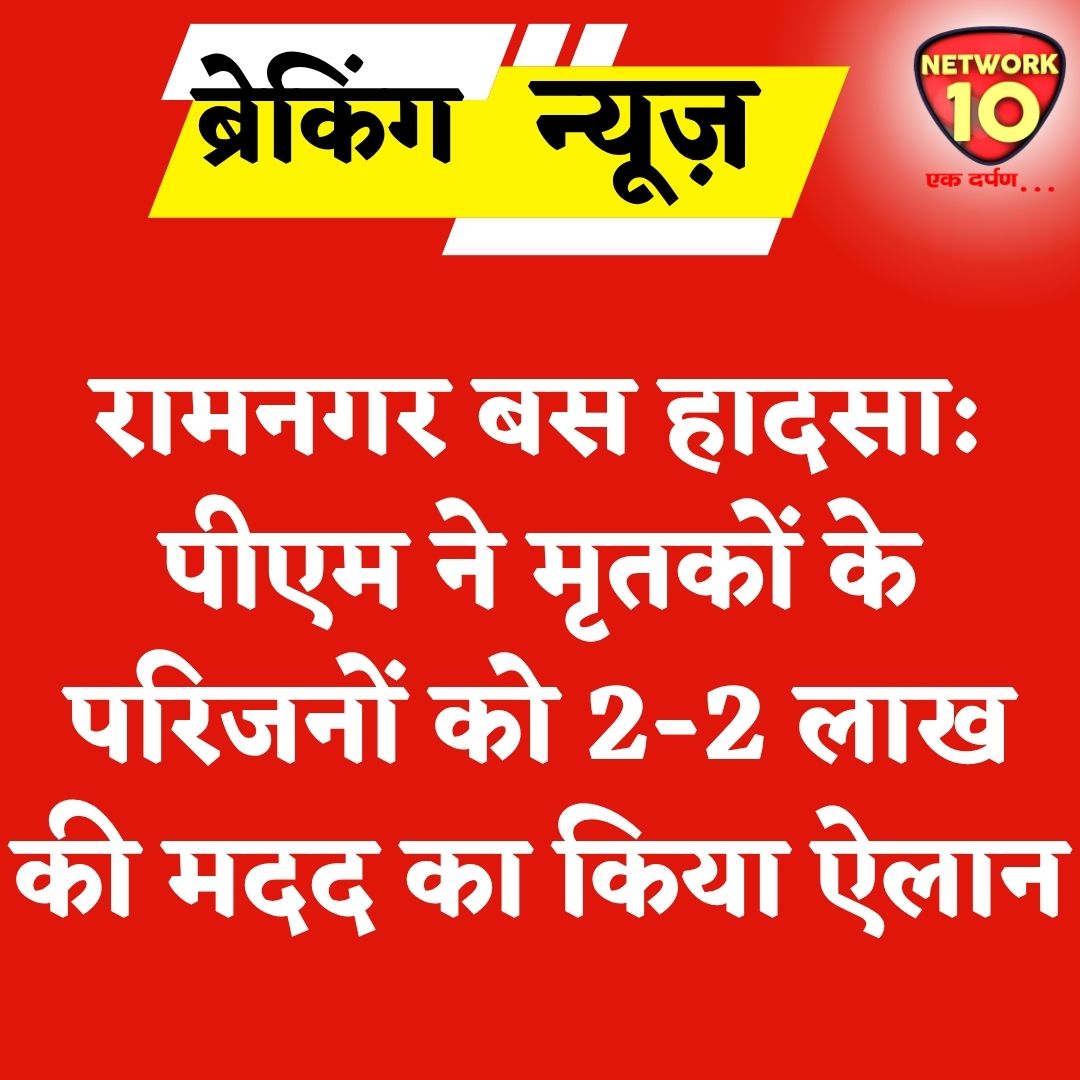 ब्रेकिंग न्यूज़

NETWORK 10
एक दर्पण...

रामनगर बस हादसाः पीएम ने मृतकों के परिजनों को 2-2 लाख की मदद का किया ऐलान